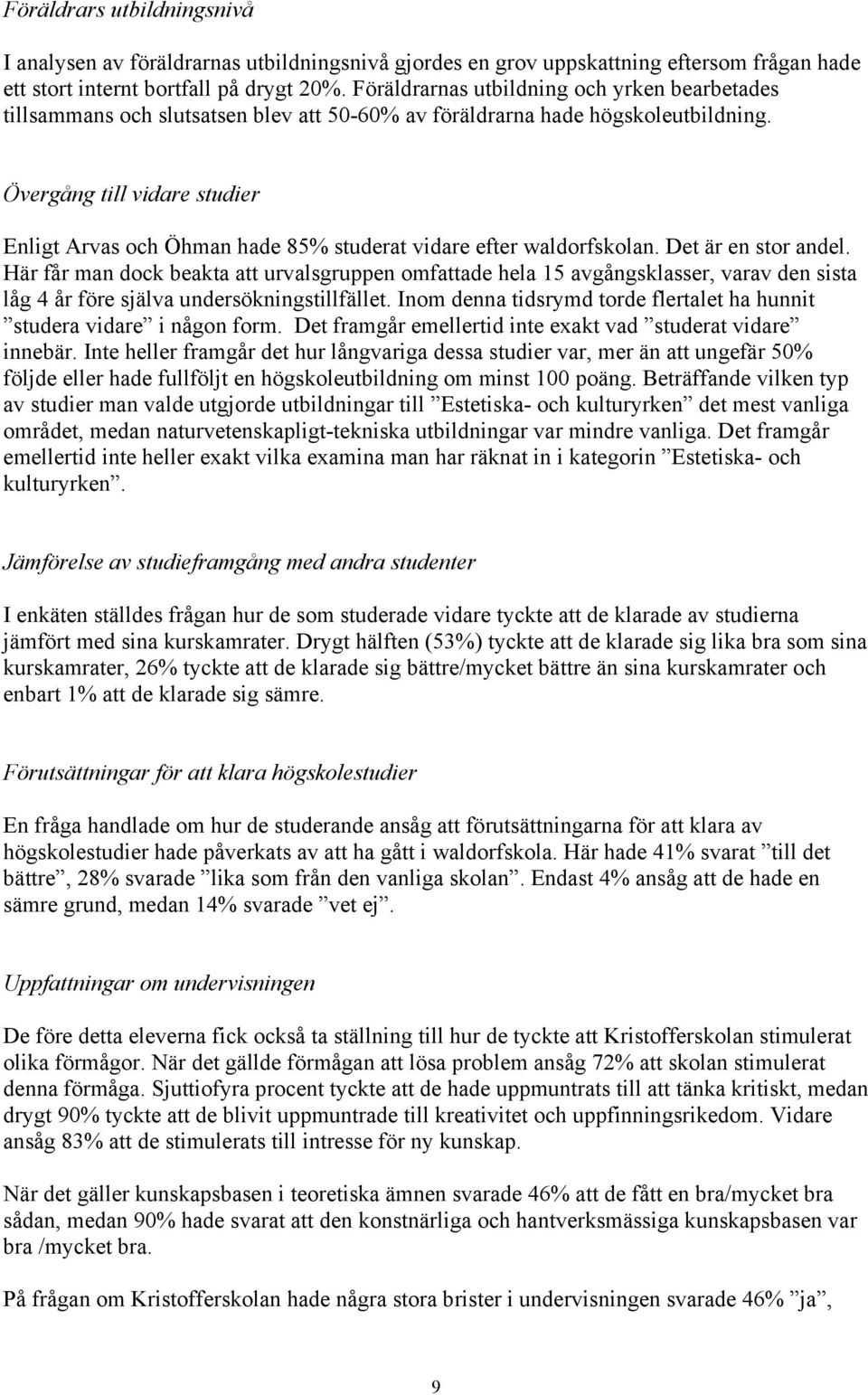 Föräldrars utbildningsnivå

I analysen av föräldrarnas utbildningsnivå gjordes en grov uppskattning eftersom frågan hade ett stort internt bortfall på drygt 20%. Föräldrarnas utbildning och yrken bearbetades tillsammans och slutsatsen blev att 50-60% av föräldrarna hade högskoleutbildning.

Övergång till vidare studier

Enligt Arvas och Öhman hade 85% studerat vidare efter waldorfskolan. Det är en stor andel. Här får man dock beakta att urvalsgruppen omfattade hela 15 avgångsklasser, varav den sista låg 4 år före själva undersökningstillfället. Inom denna tidsrymd torde flertalet ha hunnit ”studera vidare” i någon form. Det framgår emellertid inte exakt vad ”studerat vidare” innebär. Inte heller framgår det hur långvariga dessa studier var, mer än att ungefär 50% följde eller hade fullföljt en högskoleutbildning om minst 100 poäng. Beträffande vilken typ av studier man valde utgjorde utbildningar till ”Estetiska- och kulturyrken” det mest vanliga området, medan naturvetenskapligt-tekniska utbildningar var mindre vanliga. Det framgår emellertid inte heller exakt vilka examina man har räknat in i kategorin ”Estetiska- och kulturyrken”.

Jämförelse av studieframgång med andra studenter

I enkäten ställdes frågan hur de som studerade vidare tyckte att de klarade av studierna jämfört med sina kurskamrater. Drygt hälften (53%) tyckte att de klarade sig lika bra som sina kurskamrater, 26% tyckte att de klarade sig bättre/mycket bättre än sina kurskamrater och enbart 1% att de klarade sig sämre.

Förutsättningar för att klara högskolestudier

En fråga handlade om hur de studerande ansåg att förutsättningarna för att klara av högskolestudier hade påverkats av att ha gått i waldorfskola. Här hade 41% svarat ”till det bättre”, 28% svarade ”lika som från den vanliga skolan”. Endast 4% ansåg att de hade en sämre grund, medan 14% svarade ”vet ej”.

Uppfattningar om undervisningen

De före detta eleverna fick också ta ställning till hur de tyckte att Kristofferskolan stimulerat olika förmågor. När det gällde förmågan att lösa problem ansåg 72% att skolan stimulerat denna förmåga. Sjuttiofyra procent tyckte att de hade uppmuntrats till att tänka kritiskt, medan drygt 90% tyckte att de blivit uppmuntrade till kreativitet och uppfinningsrikedom. Vidare ansåg 83% att de stimulerats till intresse för ny kunskap.

När det gäller kunskapsbasen i teoretiska ämnen svarade 46% att de fått en bra/mycket bra sådan, medan 90% hade svarat att den konstnärliga och hantverksmässiga kunskapsbasen var bra /mycket bra.

På frågan om Kristofferskolan hade några stora brister i undervisningen svarade 46% ”ja”,

9